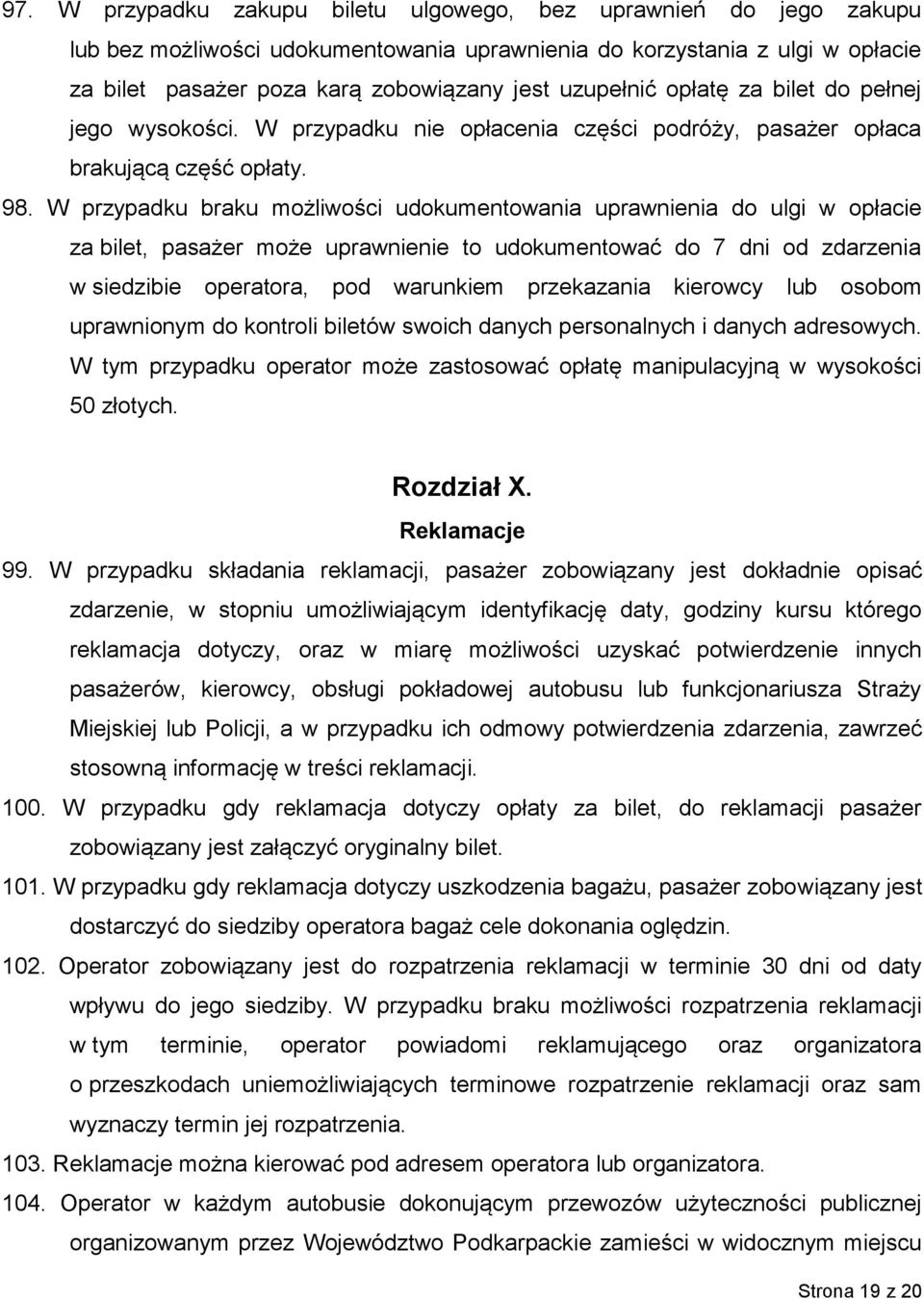 97. W przypadku zakupu biletu ulgowego, bez uprawnień do jego zakupu lub bez możliwości udokumentowania uprawnienia do korzystania z ulgi w opłacie za bilet pasażer poza karą zobowiązany jest uzupełnić opłatę za bilet do pełnej jego wysokości. W przypadku nie opłacenia części podróży, pasażer opłaca brakującą część opłaty.

98. W przypadku braku możliwości udokumentowania uprawnienia do ulgi w opłacie za bilet, pasażer może uprawnienie to udokumentować do 7 dni od zdarzenia w siedzibie operatora, pod warunkiem przekazania kierowcy lub osobom uprawnionym do kontroli biletów swoich danych personalnych i danych adresowych. W tym przypadku operator może zastosować opłatę manipulacyjną w wysokości 50 złotych.

Rozdział X.

Reklamacje

99. W przypadku składania reklamacji, pasażer zobowiązany jest dokładnie opisać zdarzenie, w stopniu umożliwiającym identyfikację daty, godziny kursu którego reklamacja dotyczy, oraz w miarę możliwości uzyskać potwierdzenie innych pasażerów, kierowcy, obsługi pokładowej autobusu lub funkcjonariusza Straży Miejskiej lub Policji, a w przypadku ich odmowy potwierdzenia zdarzenia, zawrzeć stosowną informację w treści reklamacji.

100. W przypadku gdy reklamacja dotyczy opłaty za bilet, do reklamacji pasażer zobowiązany jest załączyć oryginalny bilet.

101. W przypadku gdy reklamacja dotyczy uszkodzenia bagażu, pasażer zobowiązany jest dostarczyć do siedziby operatora bagaż cele dokonania oględzin.

102. Operator zobowiązany jest do rozpatrzenia reklamacji w terminie 30 dni od daty wpływu do jego siedziby. W przypadku braku możliwości rozpatrzenia reklamacji w tym terminie, operator powiadomi reklamującego oraz organizatora o przeszkodach uniemożliwiających terminowe rozpatrzenie reklamacji oraz sam wyznaczy termin jej rozpatrzenia.

103. Reklamacje można kierować pod adresem operatora lub organizatora.

104. Operator w każdym autobusie dokonującym przewozów użyteczności publicznej organizowanym przez Województwo Podkarpackie zamieści w widocznym miejscu

Strona 19 z 20